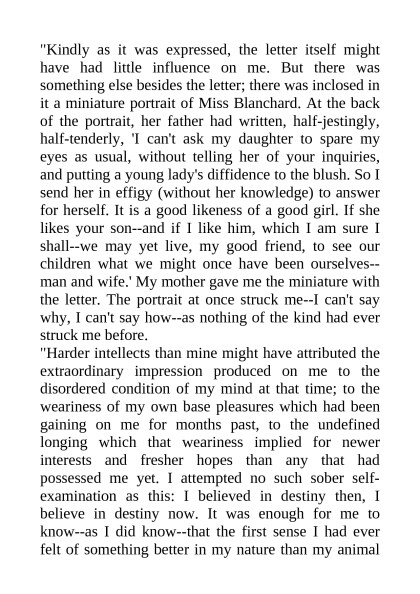 "Kindly as it was expressed, the letter itself might have had little influence on me. But there was something else besides the letter; there was inclosed in it a miniature portrait of Miss Blanchard. At the back of the portrait, her father had written, half-jestingly, half-tenderly, 'I can't ask my daughter to spare my eyes as usual, without telling her of your inquiries, and putting a young lady's diffidence to the blush. So I send her in effigy (without her knowledge) to answer for herself. It is a good likeness of a good girl. If she likes your son--and if I like him, which I am sure I shall--we may yet live, my good friend, to see our children what we might once have been ourselves--man and wife.' My mother gave me the miniature with the letter. The portrait at once struck me--I can't say why, I can't say how--as nothing of the kind had ever struck me before.
"Harder intellects than mine might have attributed the extraordinary impression produced on me to the disordered condition of my mind at that time; to the weariness of my own base pleasures which had been gaining on me for months past, to the undefined longing which that weariness implied for newer interests and fresher hopes than any that had possessed me yet. I attempted no such sober self-examination as this: I believed in destiny then, I believe in destiny now. It was enough for me to know--as I did know--that the first sense I had ever felt of something better in my nature than my animal